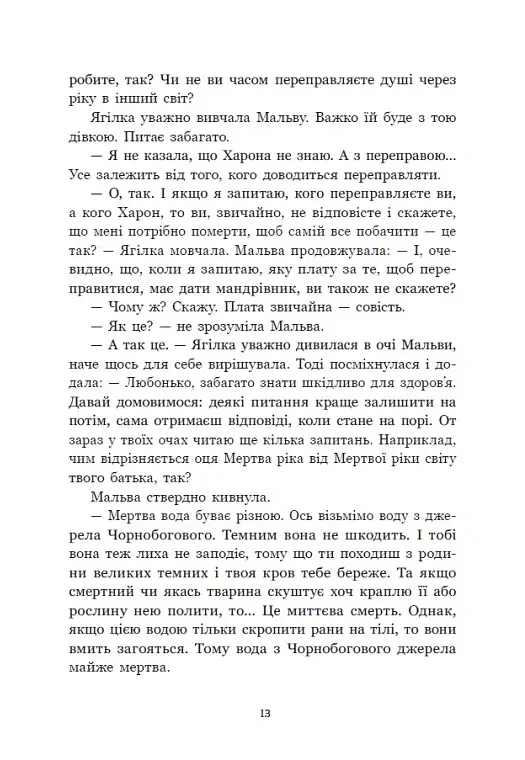 робите, так? Чи не ви часом переправляєте душі через ріку в інший світ?

Ягілка уважно вивчала Мальву. Важко їй буде з тою дівкою. Питає забагато.

— Я не казала, що Харона не знаю. А з переправою... Усе залежить від того, кого доводиться переправляти.

— О, так. І якщо я запитаю, кого переправляєте ви, а кого Харон, то ви, звичайно, не відповісте і скажете, що мені потрібно померти, щоб самій все побачити — це так? — Ягілка мовчала. Мальва продовжувала: — І, очевидно, що, коли я запитаю, яку плату за те, щоб переправитися, має дати мандрівник, ви також не скажете?

— Чому ж? Скажу. Плата звичайна — совість.

— Як це? — не зрозуміла Мальва.

— А так це. — Ягілка уважно дивилася в очі Мальви, наче щось для себе вирішувала. Тоді посміхнулася і додала: — Любонько, забагато знати шкідливо для здоров'я. Давай домовимося: деякі питання краще залишити на потім, сама отримаєш відповіді, коли стане на порі. От зараз у твоїх очах читаю ще кілька запитань. Наприклад, чим відрізняється оця Мертва ріка від Мертвої ріки світу твого батька, так?

Мальва ствердно кивнула.

— Мертва вода буває різною. Ось візьмімо воду з джерела Чорнобогового. Темним вона не шкодить. І тобі вона теж лиха не заподіє, тому що ти походиш з родини великих темних і твоя кров тебе береже. Та якщо смертний чи якась тварина скуштує хоч краплю її або рослину нею полити, то... Це миттєва смерть. Однак, якщо цією водою тільки скропити рани на тілі, то вони вмить загояться. Тому вода з Чорнобогового джерела майже мертва.

13